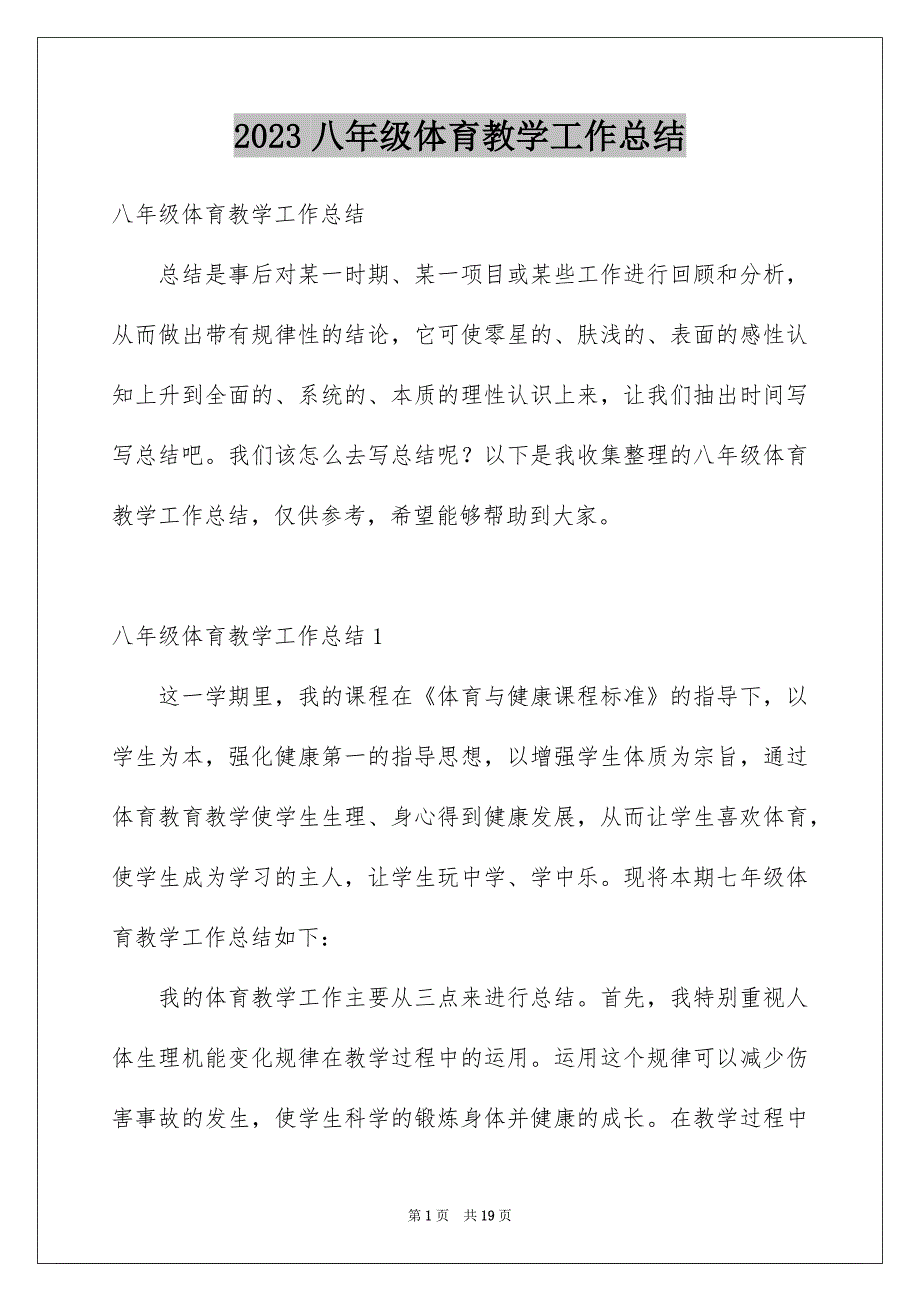 2023 八年级体育教学工作总结

八年级体育教学工作总结

总结是事后对某一时期、某一项目或某些工作进行回顾和分析，从而做出带有规律性的结论，它可使零星的、肤浅的、表面的感性认知上升到全面的、系统的、本质的理性认识上来，让我们抽出时间写写总结吧。我们该怎么去写总结呢？以下是我收集整理的八年级体育教学工作总结，仅供参考，希望能够帮助到大家。

八年级体育教学工作总结 1

这一学期里，我的课程在《体育与健康课程标准》的指导下，以学生为本，强化健康第一的指导思想，以增强学生体质为宗旨，通过体育教育教学使学生生理、身心得到健康发展，从而让学生喜欢体育，使学生成为学习的主人，让学生玩中学、学中乐。现将本期七年级体育教学工作总结如下：

我的体育教学工作主要从三点来进行总结。首先，我特别重视人体生理机能变化规律在教学过程中的运用。运用这个规律可以减少伤害事故的发生，使学生科学的锻炼身体并健康的成长。在教学过程中

第 1 页 共 19 页